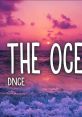 THE OCE
DNCE